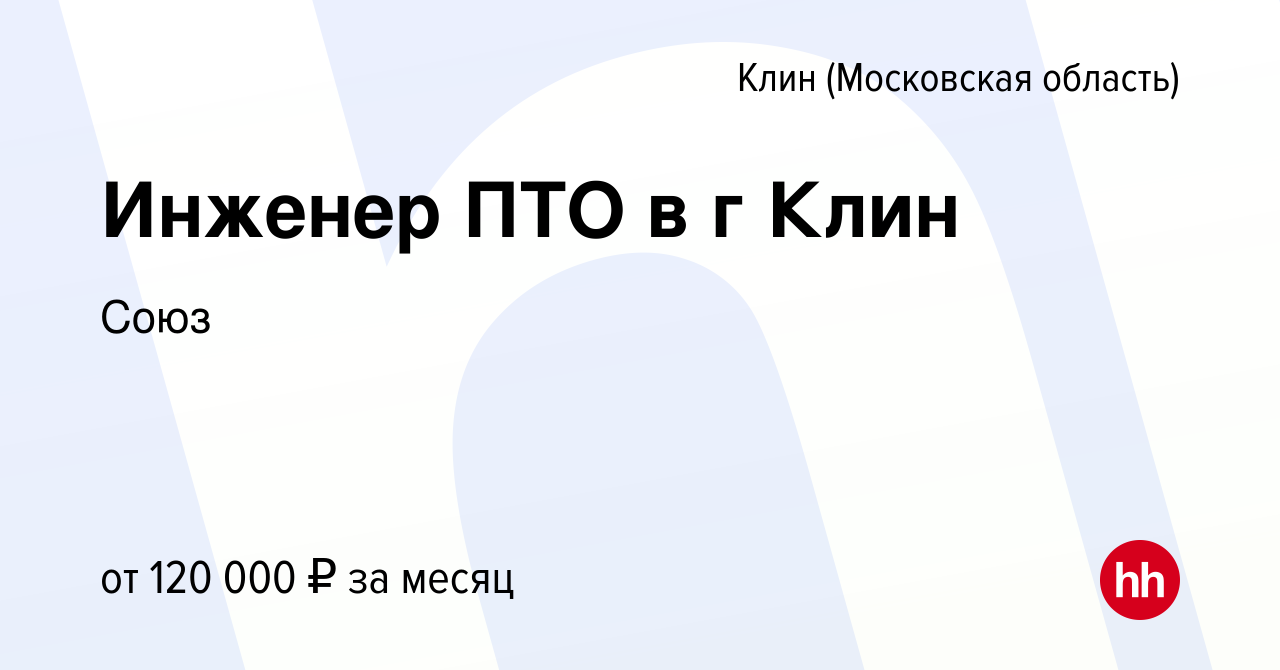 Клин (Московская область)

Инженер ПТО в г Клин

Союз

от 120 000 ₽ за месяц

hh